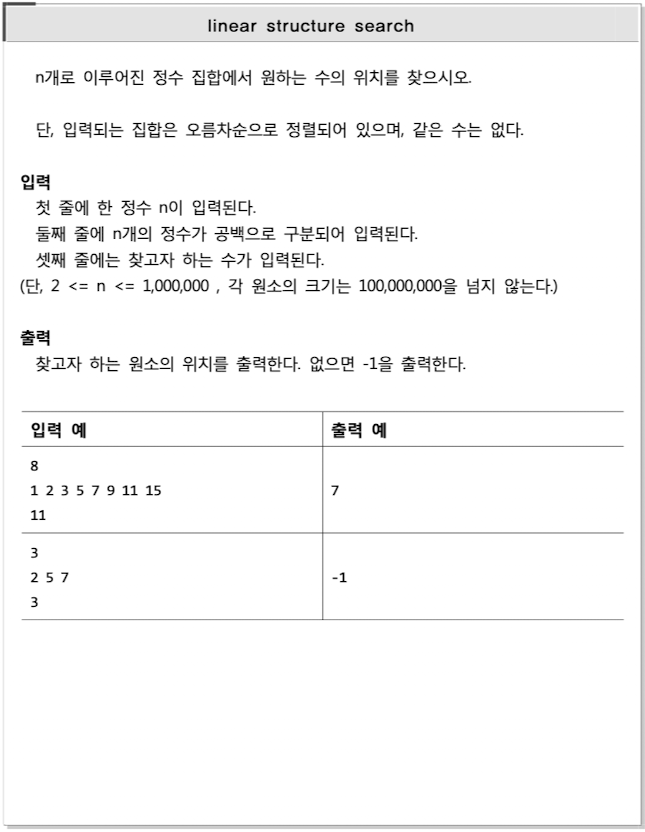 linear structure search

n개로 이루어진 정수 집합에서 원하는 수의 위치를 찾으시오.

단, 입력되는 집합은 오름차순으로 정렬되어 있으며, 같은 수는 없다.

입력
첫 줄에 한 정수 n이 입력된다.
둘째 줄에 n개의 정수가 공백으로 구분되어 입력된다.
셋째 줄에는 찾고자 하는 수가 입력된다.
(단, 2 <= n <= 1,000,000 , 각 원소의 크기는 100,000,000을 넘지 않는다.)

출력
찾고자 하는 원소의 위치를 출력한다. 없으면 -1을 출력한다.

| 입력 예 | 출력 예 |
|---|---|
| 8<br>1 2 3 5 7 9 11 15<br>11 | 7 |
| 3<br>2 5 7<br>3 | -1 |